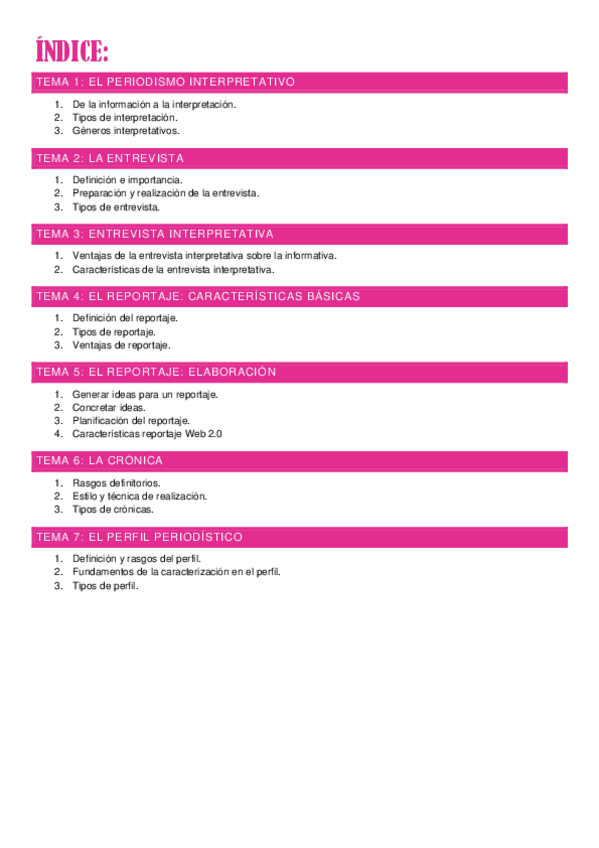 ÍNDICE:

TEMA 1: EL PERIODISMO INTERPRETATIVO

1. De la información a la interpretación.
2. Tipos de interpretación.
3. Géneros interpretativos.

TEMA 2: LA ENTREVISTA

1. Definición e importancia.
2. Preparación y realización de la entrevista.
3. Tipos de entrevista.

TEMA 3: ENTREVISTA INTERPRETATIVA

1. Ventajas de la entrevista interpretativa sobre la informativa.
2. Características de la entrevista interpretativa.

TEMA 4: EL REPORTAJE: CARACTERÍSTICAS BÁSICAS

1. Definición del reportaje.
2. Tipos de reportaje.
3. Ventajas de reportaje.

TEMA 5: EL REPORTAJE: ELABORACIÓN

1. Generar ideas para un reportaje.
2. Concretar ideas.
3. Planificación del reportaje.
4. Características reportaje Web 2.0

TEMA 6: LA CRÓNICA

1. Rasgos definitorios.
2. Estilo y técnica de realización.
3. Tipos de crónicas.

TEMA 7: EL PERFIL PERIODÍSTICO

1. Definición y rasgos del perfil.
2. Fundamentos de la caracterización en el perfil.
3. Tipos de perfil.